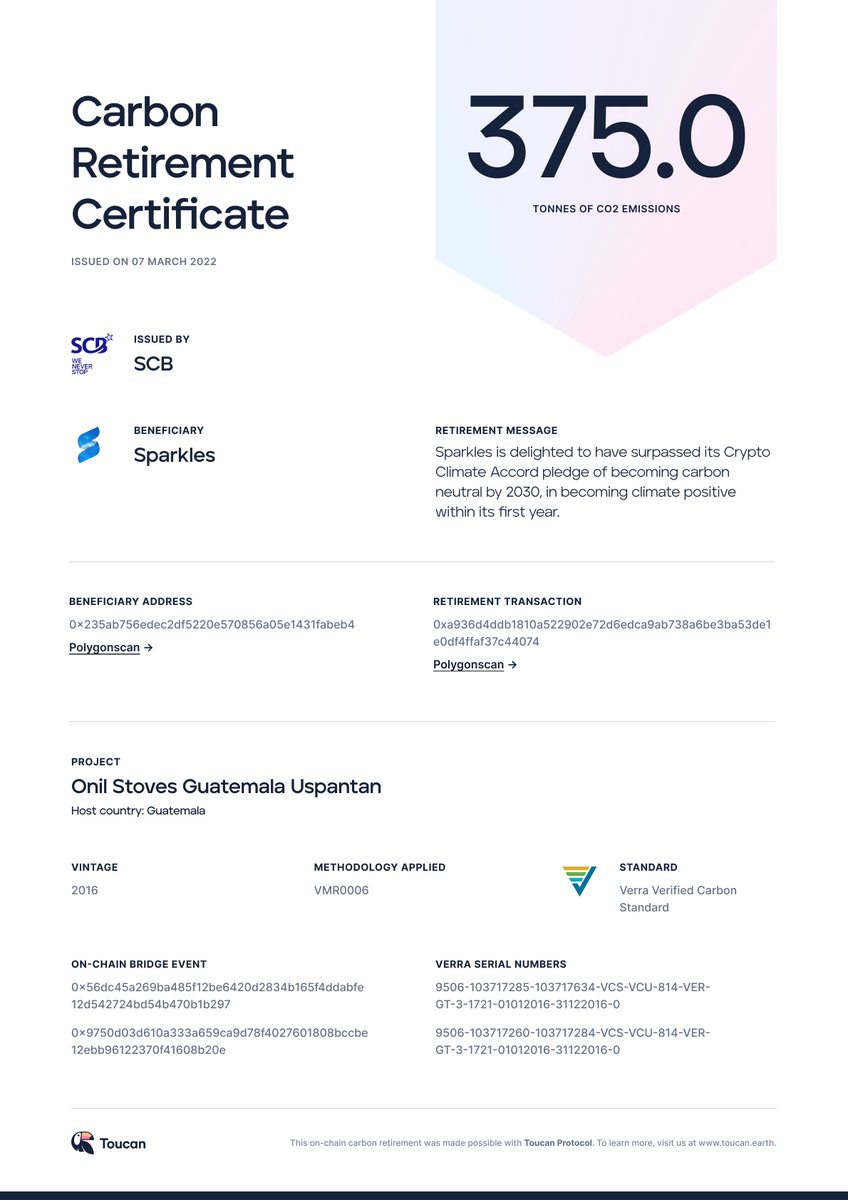 Carbon Retirement Certificate

ISSUED ON 07 MARCH 2022

375.0

TONNES OF CO2 EMISSIONS

SCB WE NEVER STOP

ISSUED BY
SCB

BENEFICIARY
Sparkles

RETIREMENT MESSAGE
Sparkles is delighted to have surpassed its Crypto Climate Accord pledge of becoming carbon neutral by 2030, in becoming climate positive within its first year.

BENEFICIARY ADDRESS
0×235ab756edec2df5220e570856a05e1431fabeb4
Polygonscan →

RETIREMENT TRANSACTION
0xa936d4ddb1810a522902e72d6edca9ab738a6be3ba53de1e0df4ffaf37c44074
Polygonscan →

PROJECT
Onil Stoves Guatemala Uspantan
Host country: Guatemala

VINTAGE
2016

METHODOLOGY APPLIED
VMR0006

STANDARD
Verra Verified Carbon Standard

ON-CHAIN BRIDGE EVENT
0×56dc45a269ba485f12be6420d2834b165f4ddabfe12d542724bd54b470b1b297

0×9750d03d610a333a659ca9d78f4027601808bccbe12ebb96122370f41608b20e

VERRA SERIAL NUMBERS
9506-103717285-103717634-VCS-VCU-814-VER-GT-3-1721-01012016-31122016-0

9506-103717260-103717284-VCS-VCU-814-VER-GT-3-1721-01012016-31122016-0

Toucan

This on-chain carbon retirement was made possible with Toucan Protocol. To learn more, visit us at www.toucan.earth.